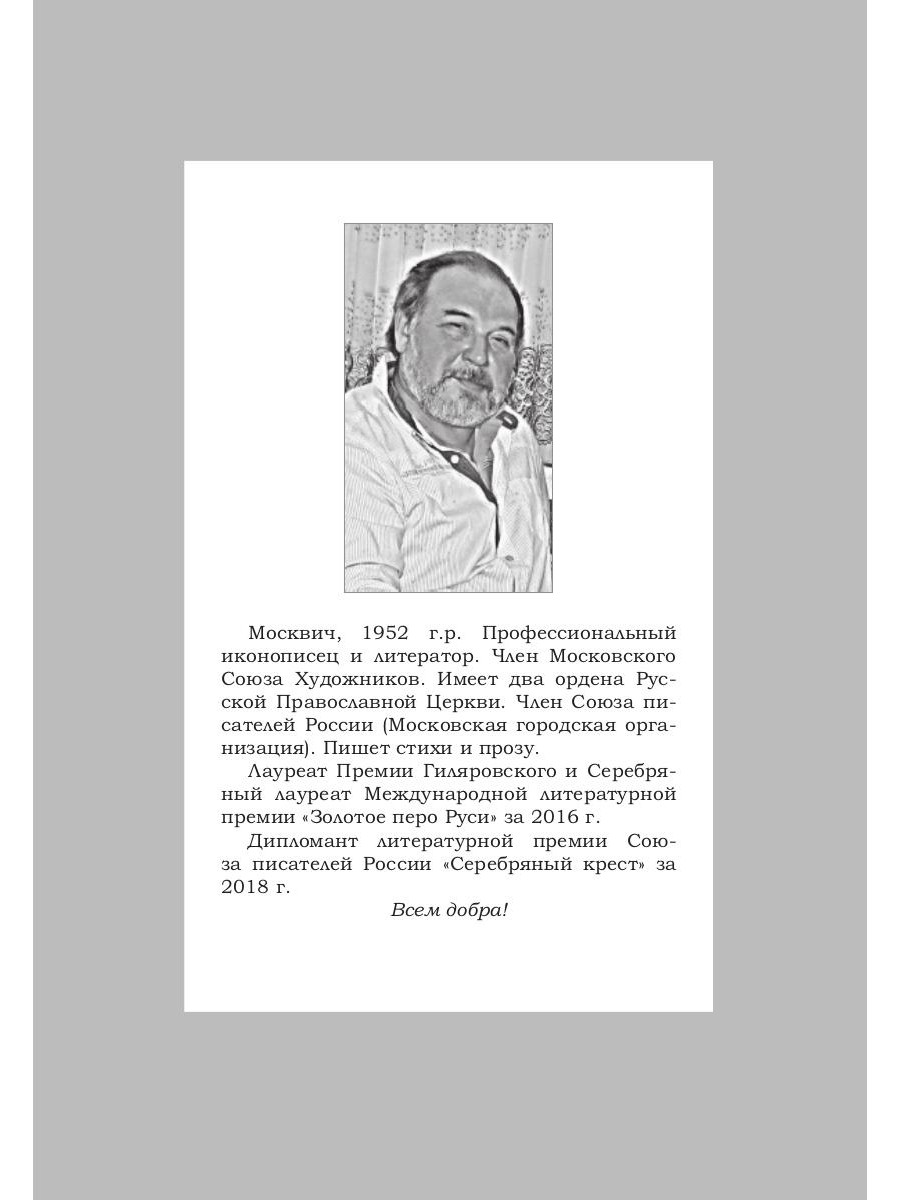 Москвич, 1952 г.р. Профессиональный иконописец и литератор. Член Московского Союза Художников. Имеет два ордена Русской Православной Церкви. Член Союза писателей России (Московская городская организация). Пишет стихи и прозу.

Лауреат Премии Гиляровского и Серебряный лауреат Международной литературной премии «Золотое перо Руси» за 2016 г.

Дипломант литературной премии Союза писателей России «Серебряный крест» за 2018 г.

Всем добра!